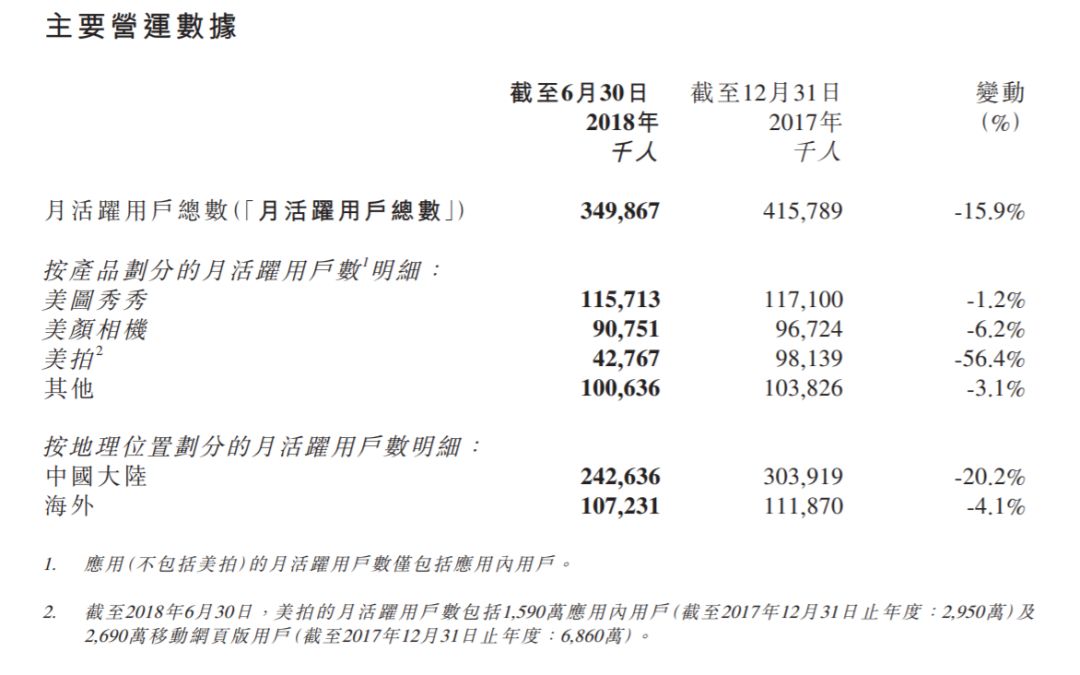 主要營運數據

| | 截至6月30日 2018年 千人 | 截至12月31日 2017年 千人 | 變動 (%) |
|---|---|---|---|
| 月活躍用戶總數(「月活躍用戶總數」) | 349,867 | 415,789 | -15.9% |
| 按產品劃分的月活躍用戶數$^1$明細： | | | |
| 美圖秀秀 | 115,713 | 117,100 | -1.2% |
| 美顏相機 | 90,751 | 96,724 | -6.2% |
| 美拍$^2$ | 42,767 | 98,139 | -56.4% |
| 其他 | 100,636 | 103,826 | -3.1% |
| 按地理位置劃分的月活躍用戶數明細： | | | |
| 中國大陸 | 242,636 | 303,919 | -20.2% |
| 海外 | 107,231 | 111,870 | -4.1% |

1. 應用(不包括美拍)的月活躍用戶數僅包括應用內用戶。

2. 截至2018年6月30日，美拍的月活躍用戶數包括1,590萬應用內用戶(截至2017年12月31日止年度：2,950萬)及2,690萬移動網頁版用戶(截至2017年12月31日止年度：6,860萬)。